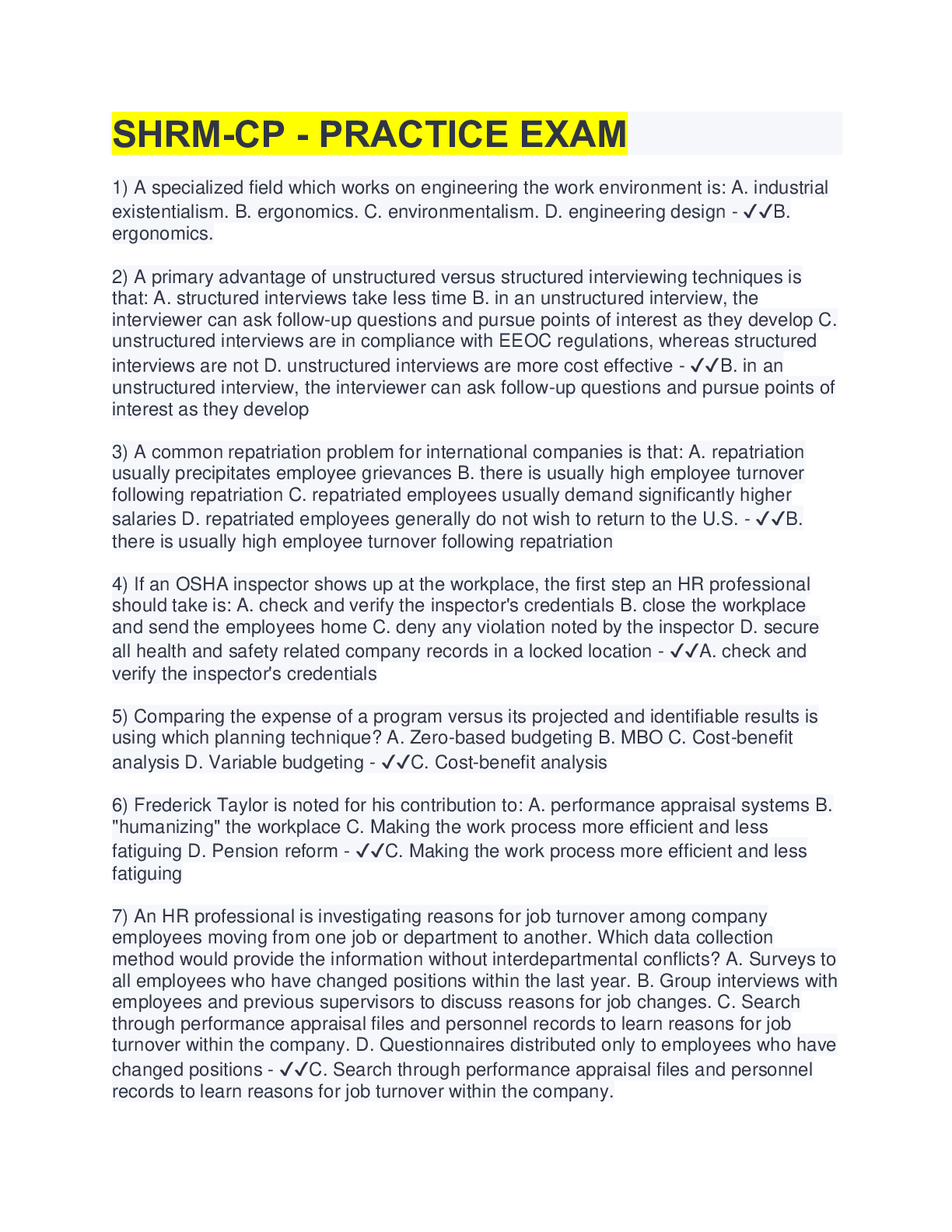 SHRM-CP - PRACTICE EXAM

1) A specialized field which works on engineering the work environment is: A. industrial existentialism. B. ergonomics. C. environmentalism. D. engineering design - ✓✓B. ergonomics.

2) A primary advantage of unstructured versus structured interviewing techniques is that: A. structured interviews take less time B. in an unstructured interview, the interviewer can ask follow-up questions and pursue points of interest as they develop C. unstructured interviews are in compliance with EEOC regulations, whereas structured interviews are not D. unstructured interviews are more cost effective - ✓✓B. in an unstructured interview, the interviewer can ask follow-up questions and pursue points of interest as they develop

3) A common repatriation problem for international companies is that: A. repatriation usually precipitates employee grievances B. there is usually high employee turnover following repatriation C. repatriated employees usually demand significantly higher salaries D. repatriated employees generally do not wish to return to the U.S. - ✓✓B. there is usually high employee turnover following repatriation

4) If an OSHA inspector shows up at the workplace, the first step an HR professional should take is: A. check and verify the inspector's credentials B. close the workplace and send the employees home C. deny any violation noted by the inspector D. secure all health and safety related company records in a locked location - ✓✓A. check and verify the inspector's credentials

5) Comparing the expense of a program versus its projected and identifiable results is using which planning technique? A. Zero-based budgeting B. MBO C. Cost-benefit analysis D. Variable budgeting - ✓✓C. Cost-benefit analysis

6) Frederick Taylor is noted for his contribution to: A. performance appraisal systems B. "humanizing" the workplace C. Making the work process more efficient and less fatiguing D. Pension reform - ✓✓C. Making the work process more efficient and less fatiguing

7) An HR professional is investigating reasons for job turnover among company employees moving from one job or department to another. Which data collection method would provide the information without interdepartmental conflicts? A. Surveys to all employees who have changed positions within the last year. B. Group interviews with employees and previous supervisors to discuss reasons for job changes. C. Search through performance appraisal files and personnel records to learn reasons for job turnover within the company. D. Questionnaires distributed only to employees who have changed positions - ✓✓C. Search through performance appraisal files and personnel records to learn reasons for job turnover within the company.